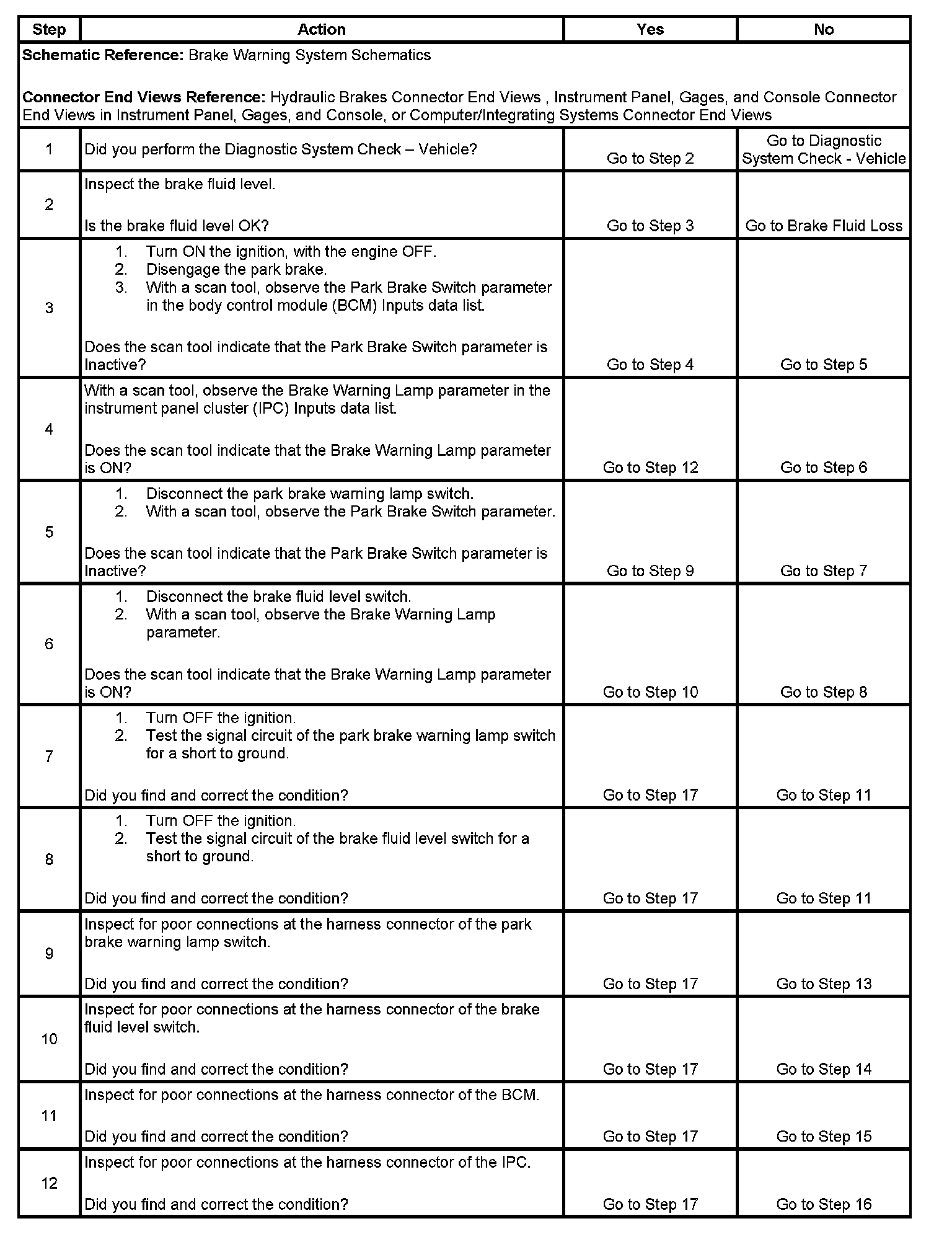 | Step | Action | Yes | No |
|---|---|---|---|
| **Schematic Reference:** Brake Warning System Schematics<br><br>**Connector End Views Reference:** Hydraulic Brakes Connector End Views , Instrument Panel, Gages, and Console Connector End Views in Instrument Panel, Gages, and Console, or Computer/Integrating Systems Connector End Views | | | |
| 1 | Did you perform the Diagnostic System Check – Vehicle? | Go to Step 2 | Go to Diagnostic System Check - Vehicle |
| 2 | Inspect the brake fluid level.<br><br>Is the brake fluid level OK? | Go to Step 3 | Go to Brake Fluid Loss |
| 3 | 1. Turn ON the ignition, with the engine OFF.<br>2. Disengage the park brake.<br>3. With a scan tool, observe the Park Brake Switch parameter in the body control module (BCM) Inputs data list.<br><br>Does the scan tool indicate that the Park Brake Switch parameter is Inactive? | Go to Step 4 | Go to Step 5 |
| 4 | With a scan tool, observe the Brake Warning Lamp parameter in the instrument panel cluster (IPC) Inputs data list.<br><br>Does the scan tool indicate that the Brake Warning Lamp parameter is ON? | Go to Step 12 | Go to Step 6 |
| 5 | 1. Disconnect the park brake warning lamp switch.<br>2. With a scan tool, observe the Park Brake Switch parameter.<br><br>Does the scan tool indicate that the Park Brake Switch parameter is Inactive? | Go to Step 9 | Go to Step 7 |
| 6 | 1. Disconnect the brake fluid level switch.<br>2. With a scan tool, observe the Brake Warning Lamp parameter.<br><br>Does the scan tool indicate that the Brake Warning Lamp parameter is ON? | Go to Step 10 | Go to Step 8 |
| 7 | 1. Turn OFF the ignition.<br>2. Test the signal circuit of the park brake warning lamp switch for a short to ground.<br><br>Did you find and correct the condition? | Go to Step 17 | Go to Step 11 |
| 8 | 1. Turn OFF the ignition.<br>2. Test the signal circuit of the brake fluid level switch for a short to ground.<br><br>Did you find and correct the condition? | Go to Step 17 | Go to Step 11 |
| 9 | Inspect for poor connections at the harness connector of the park brake warning lamp switch.<br><br>Did you find and correct the condition? | Go to Step 17 | Go to Step 13 |
| 10 | Inspect for poor connections at the harness connector of the brake fluid level switch.<br><br>Did you find and correct the condition? | Go to Step 17 | Go to Step 14 |
| 11 | Inspect for poor connections at the harness connector of the BCM.<br><br>Did you find and correct the condition? | Go to Step 17 | Go to Step 15 |
| 12 | Inspect for poor connections at the harness connector of the IPC.<br><br>Did you find and correct the condition? | Go to Step 17 | Go to Step 16 |